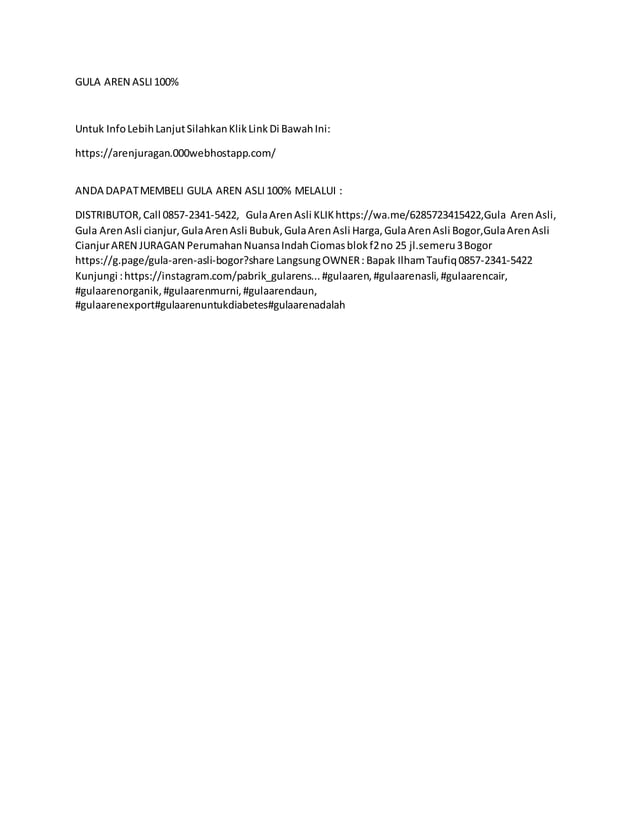 GULA AREN ASLI 100%

Untuk Info Lebih Lanjut Silahkan Klik Link Di Bawah Ini:

https://arenjuragan.000webhostapp.com/

ANDA DAPAT MEMBELI GULA AREN ASLI 100% MELALUI :

DISTRIBUTOR, Call 0857-2341-5422, Gula Aren Asli KLIK https://wa.me/6285723415422,Gula Aren Asli, Gula Aren Asli cianjur, Gula Aren Asli Bubuk, Gula Aren Asli Harga, Gula Aren Asli Bogor,Gula Aren Asli Cianjur AREN JURAGAN Perumahan Nuansa Indah Ciomas blok f2 no 25 jl.semeru 3 Bogor https://g.page/gula-aren-asli-bogor?share Langsung OWNER : Bapak Ilham Taufiq 0857-2341-5422 Kunjungi : https://instagram.com/pabrik_gularens... #gulaaren, #gulaarenasli, #gulaarencair, #gulaarenorganik, #gulaarenmurni, #gulaarendaun, #gulaarenexport#gulaarenuntukdiabetes#gulaarenadalah